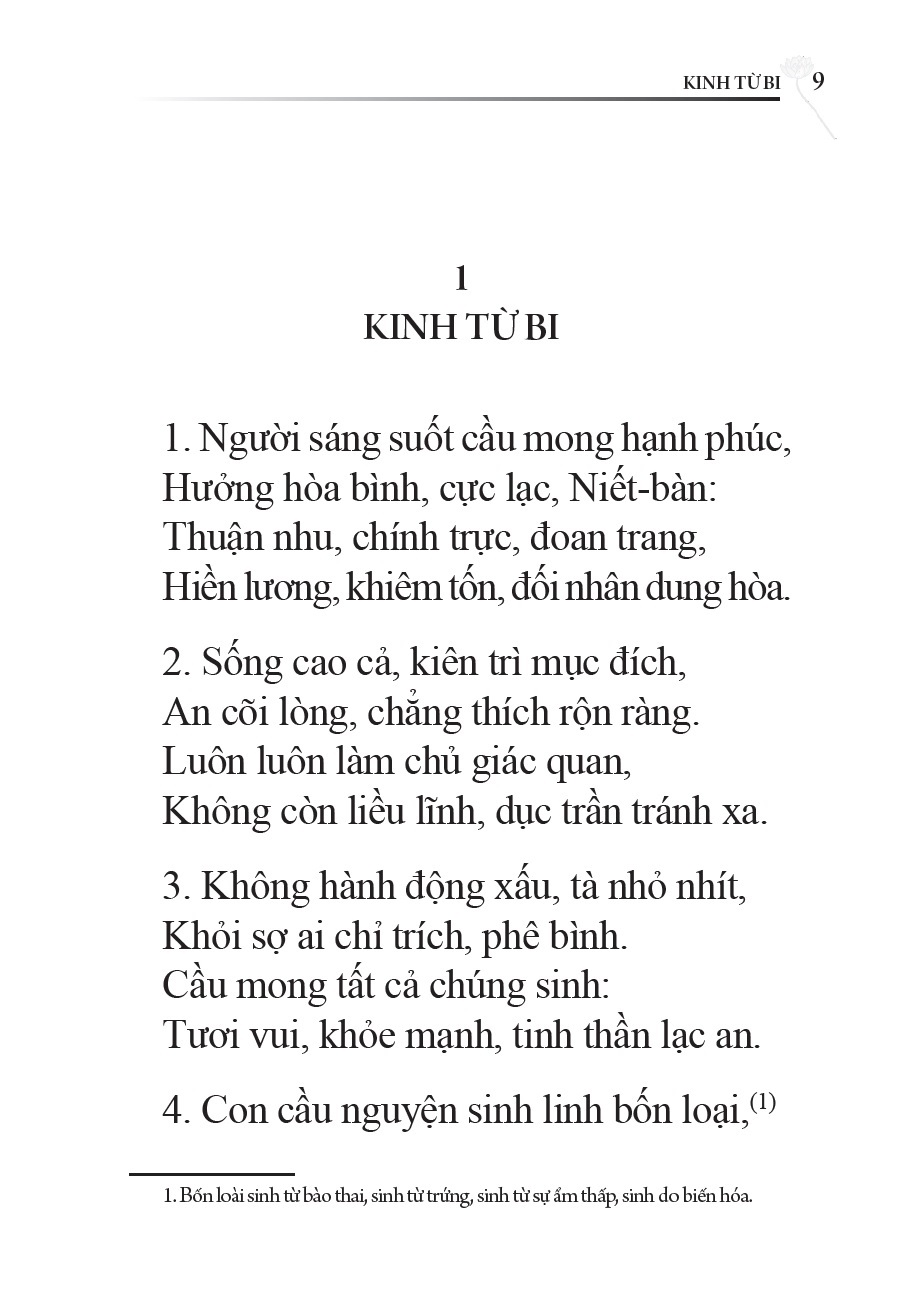 KINH TỪ BI 9

1
KINH TỪ BI

1. Người sáng suốt cầu mong hạnh phúc,
Hưởng hòa bình, cực lạc, Niết-bàn:
Thuận nhu, chính trực, đoan trang,
Hiền lương, khiêm tốn, đối nhân dung hòa.

2. Sống cao cả, kiên trì mục đích,
An cõi lòng, chẳng thích rộn ràng.
Luôn luôn làm chủ giác quan,
Không còn liều lĩnh, dục trần tránh xa.

3. Không hành động xấu, tà nhỏ nhít,
Khỏi sợ ai chỉ trích, phê bình.
Cầu mong tất cả chúng sinh:
Tươi vui, khỏe mạnh, tinh thần lạc an.

4. Con cầu nguyện sinh linh bốn loại,$^{(1)}$

1. Bốn loài sinh từ bào thai, sinh từ trứng, sinh từ sự ẩm thấp, sinh do biến hóa.